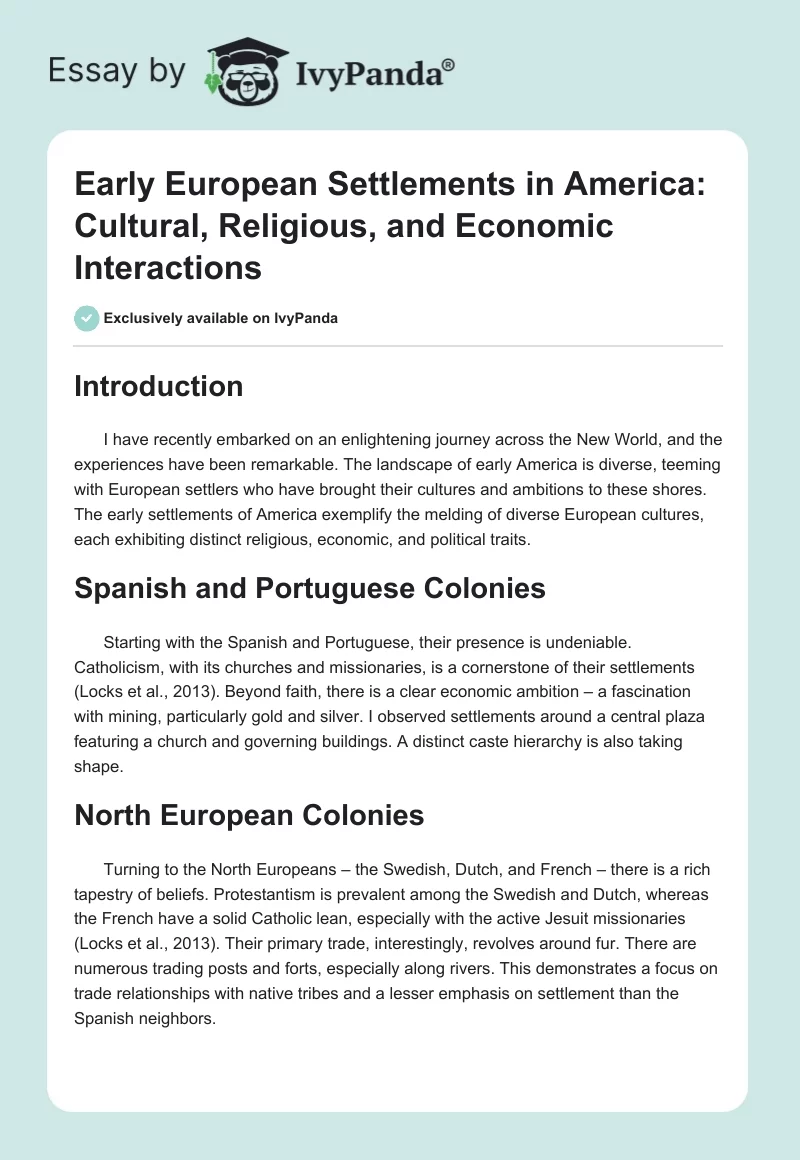 Essay by IvyPanda®

Early European Settlements in America: Cultural, Religious, and Economic Interactions

Exclusively available on IvyPanda

Introduction

I have recently embarked on an enlightening journey across the New World, and the experiences have been remarkable. The landscape of early America is diverse, teeming with European settlers who have brought their cultures and ambitions to these shores. The early settlements of America exemplify the melding of diverse European cultures, each exhibiting distinct religious, economic, and political traits.

Spanish and Portuguese Colonies

Starting with the Spanish and Portuguese, their presence is undeniable. Catholicism, with its churches and missionaries, is a cornerstone of their settlements (Locks et al., 2013). Beyond faith, there is a clear economic ambition – a fascination with mining, particularly gold and silver. I observed settlements around a central plaza featuring a church and governing buildings. A distinct caste hierarchy is also taking shape.

North European Colonies

Turning to the North Europeans – the Swedish, Dutch, and French – there is a rich tapestry of beliefs. Protestantism is prevalent among the Swedish and Dutch, whereas the French have a solid Catholic lean, especially with the active Jesuit missionaries (Locks et al., 2013). Their primary trade, interestingly, revolves around fur. There are numerous trading posts and forts, especially along rivers. This demonstrates a focus on trade relationships with native tribes and a lesser emphasis on settlement than the Spanish neighbors.